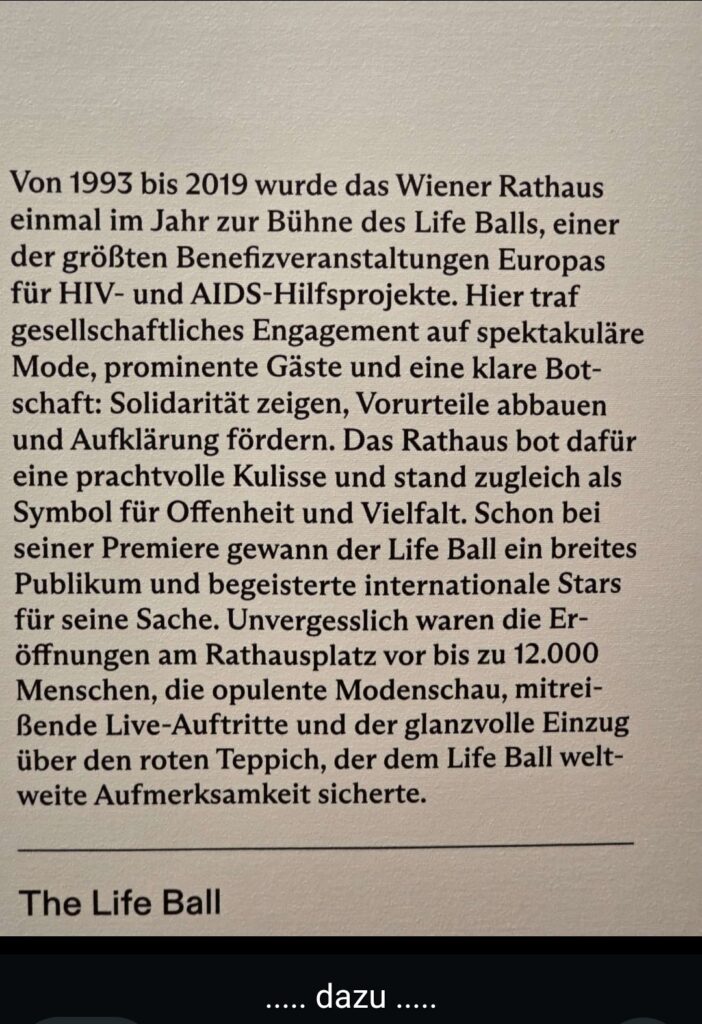 Von 1993 bis 2019 wurde das Wiener Rathaus einmal im Jahr zur Bühne des Life Balls, einer der größten Benefizveranstaltungen Europas für HIV- und AIDS-Hilfsprojekte. Hier traf gesellschaftliches Engagement auf spektakuläre Mode, prominente Gäste und eine klare Botschaft: Solidarität zeigen, Vorurteile abbauen und Aufklärung fördern. Das Rathaus bot dafür eine prachtvolle Kulisse und stand zugleich als Symbol für Offenheit und Vielfalt. Schon bei seiner Premiere gewann der Life Ball ein breites Publikum und begeisterte internationale Stars für seine Sache. Unvergesslich waren die Eröffnungen am Rathausplatz vor bis zu 12.000 Menschen, die opulente Modenschau, mitreißende Live-Auftritte und der glanzvolle Einzug über den roten Teppich, der dem Life Ball weltweite Aufmerksamkeit sicherte.

The Life Ball

..... dazu .....